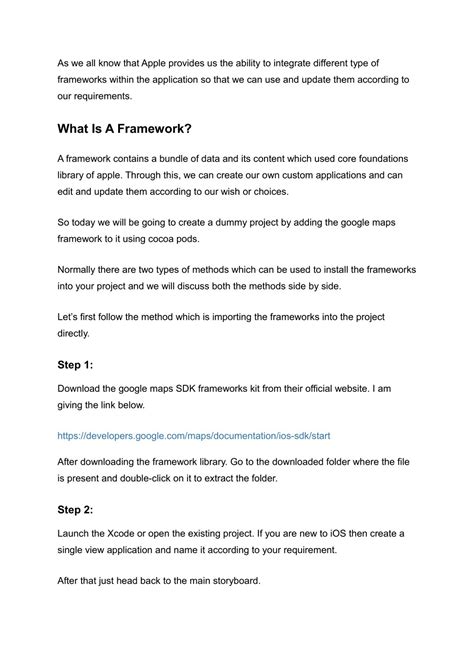 As we all know that Apple provides us the ability to integrate different type of frameworks within the application so that we can use and update them according to our requirements.

What Is A Framework?

A framework contains a bundle of data and its content which used core foundations library of apple. Through this, we can create our own custom applications and can edit and update them according to our wish or choices.

So today we will be going to create a dummy project by adding the google maps framework to it using cocoa pods.

Normally there are two types of methods which can be used to install the frameworks into your project and we will discuss both the methods side by side.

Let's first follow the method which is importing the frameworks into the project directly.

Step 1:

Download the google maps SDK frameworks kit from their official website. I am giving the link below.

https://developers.google.com/maps/documentation/ios-sdk/start

After downloading the framework library. Go to the downloaded folder where the file is present and double-click on it to extract the folder.

Step 2:

Launch the Xcode or open the existing project. If you are new to iOS then create a single view application and name it according to your requirement.

After that just head back to the main storyboard.